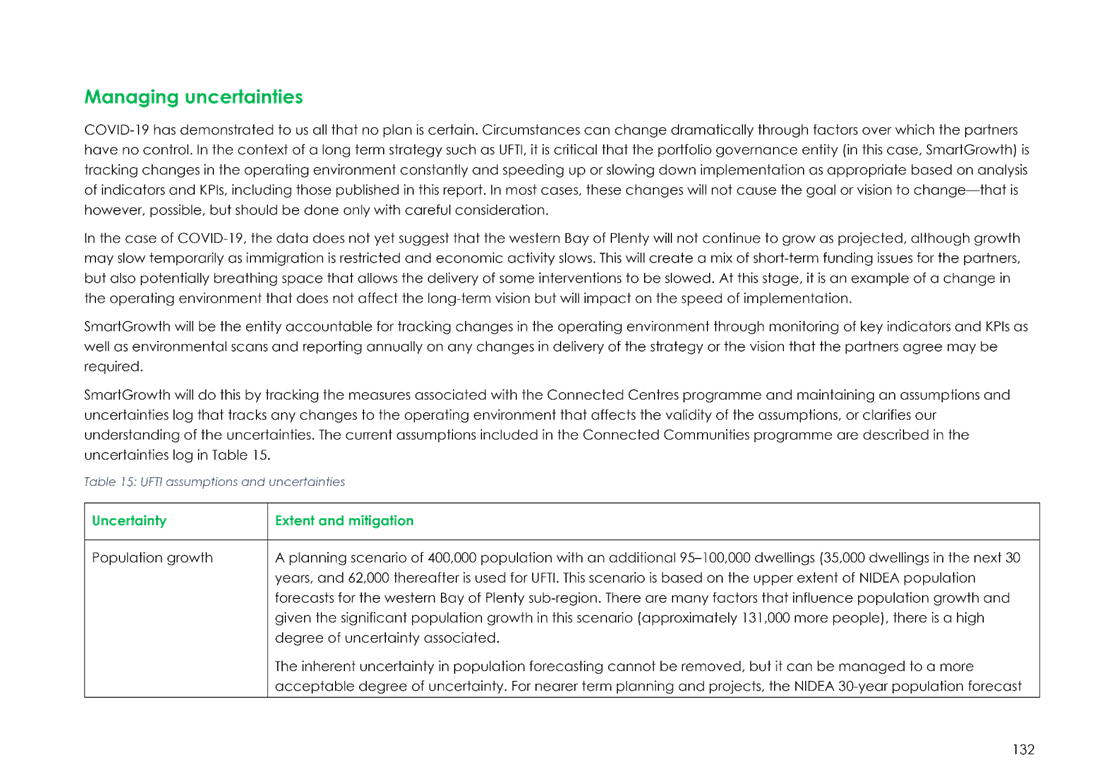 Managing uncertainties

COVID-19 has demonstrated to us all that no plan is certain. Circumstances can change dramatically through factors over which the partners have no control. In the context of a long term strategy such as UFTI, it is critical that the portfolio governance entity (in this case, SmartGrowth) is tracking changes in the operating environment constantly and speeding up or slowing down implementation as appropriate based on analysis of indicators and KPIs, including those published in this report. In most cases, these changes will not cause the goal or vision to change—that is however, possible, but should be done only with careful consideration.

In the case of COVID-19, the data does not yet suggest that the western Bay of Plenty will not continue to grow as projected, although growth may slow temporarily as immigration is restricted and economic activity slows. This will create a mix of short-term funding issues for the partners, but also potentially breathing space that allows the delivery of some interventions to be slowed. At this stage, it is an example of a change in the operating environment that does not affect the long-term vision but will impact on the speed of implementation.

SmartGrowth will be the entity accountable for tracking changes in the operating environment through monitoring of key indicators and KPIs as well as environmental scans and reporting annually on any changes in delivery of the strategy or the vision that the partners agree may be required.

SmartGrowth will do this by tracking the measures associated with the Connected Centres programme and maintaining an assumptions and uncertainties log that tracks any changes to the operating environment that affects the validity of the assumptions, or clarifies our understanding of the uncertainties. The current assumptions included in the Connected Communities programme are described in the uncertainties log in Table 15.

Table 15: UFTI assumptions and uncertainties

| Uncertainty | Extent and mitigation |
|---|---|
| Population growth | A planning scenario of 400,000 population with an additional 95–100,000 dwellings (35,000 dwellings in the next 30 years, and 62,000 thereafter is used for UFTI. This scenario is based on the upper extent of NIDEA population forecasts for the western Bay of Plenty sub-region. There are many factors that influence population growth and given the significant population growth in this scenario (approximately 131,000 more people), there is a high degree of uncertainty associated.<br><br>The inherent uncertainty in population forecasting cannot be removed, but it can be managed to a more acceptable degree of uncertainty. For nearer term planning and projects, the NIDEA 30-year population forecast |

132